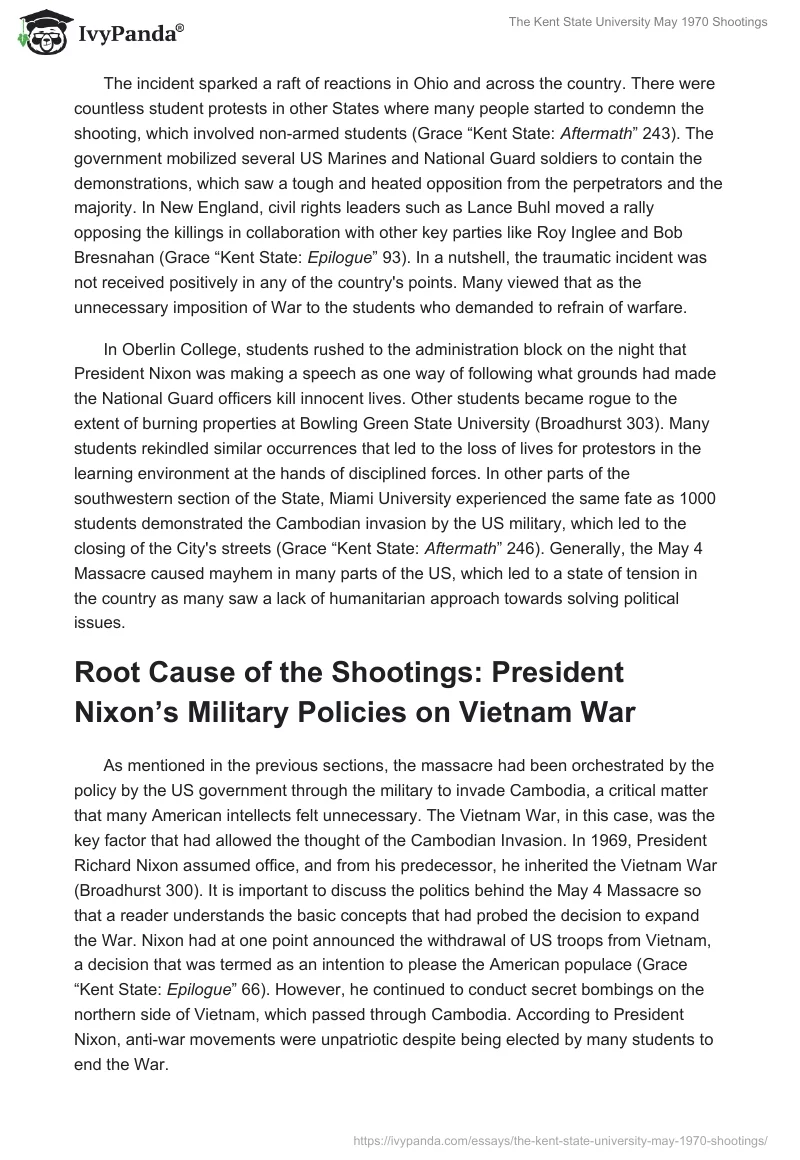 IvyPanda®

The Kent State University May 1970 Shootings

The incident sparked a raft of reactions in Ohio and across the country. There were countless student protests in other States where many people started to condemn the shooting, which involved non-armed students (Grace “Kent State: Aftermath” 243). The government mobilized several US Marines and National Guard soldiers to contain the demonstrations, which saw a tough and heated opposition from the perpetrators and the majority. In New England, civil rights leaders such as Lance Buhl moved a rally opposing the killings in collaboration with other key parties like Roy Inglee and Bob Bresnahan (Grace “Kent State: Epilogue” 93). In a nutshell, the traumatic incident was not received positively in any of the country's points. Many viewed that as the unnecessary imposition of War to the students who demanded to refrain of warfare.

In Oberlin College, students rushed to the administration block on the night that President Nixon was making a speech as one way of following what grounds had made the National Guard officers kill innocent lives. Other students became rogue to the extent of burning properties at Bowling Green State University (Broadhurst 303). Many students rekindled similar occurrences that led to the loss of lives for protestors in the learning environment at the hands of disciplined forces. In other parts of the southwestern section of the State, Miami University experienced the same fate as 1000 students demonstrated the Cambodian invasion by the US military, which led to the closing of the City's streets (Grace “Kent State: Aftermath” 246). Generally, the May 4 Massacre caused mayhem in many parts of the US, which led to a state of tension in the country as many saw a lack of humanitarian approach towards solving political issues.

Root Cause of the Shootings: President Nixon’s Military Policies on Vietnam War

As mentioned in the previous sections, the massacre had been orchestrated by the policy by the US government through the military to invade Cambodia, a critical matter that many American intellects felt unnecessary. The Vietnam War, in this case, was the key factor that had allowed the thought of the Cambodian Invasion. In 1969, President Richard Nixon assumed office, and from his predecessor, he inherited the Vietnam War (Broadhurst 300). It is important to discuss the politics behind the May 4 Massacre so that a reader understands the basic concepts that had probed the decision to expand the War. Nixon had at one point announced the withdrawal of US troops from Vietnam, a decision that was termed as an intention to please the American populace (Grace “Kent State: Epilogue” 66). However, he continued to conduct secret bombings on the northern side of Vietnam, which passed through Cambodia. According to President Nixon, anti-war movements were unpatriotic despite being elected by many students to end the War.

https://ivypanda.com/essays/the-kent-state-university-may-1970-shootings/